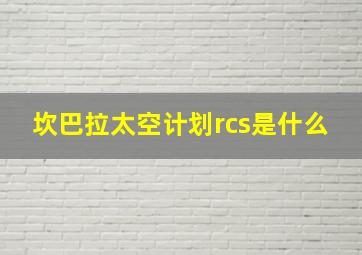 坎巴拉太空计划rcs是什么